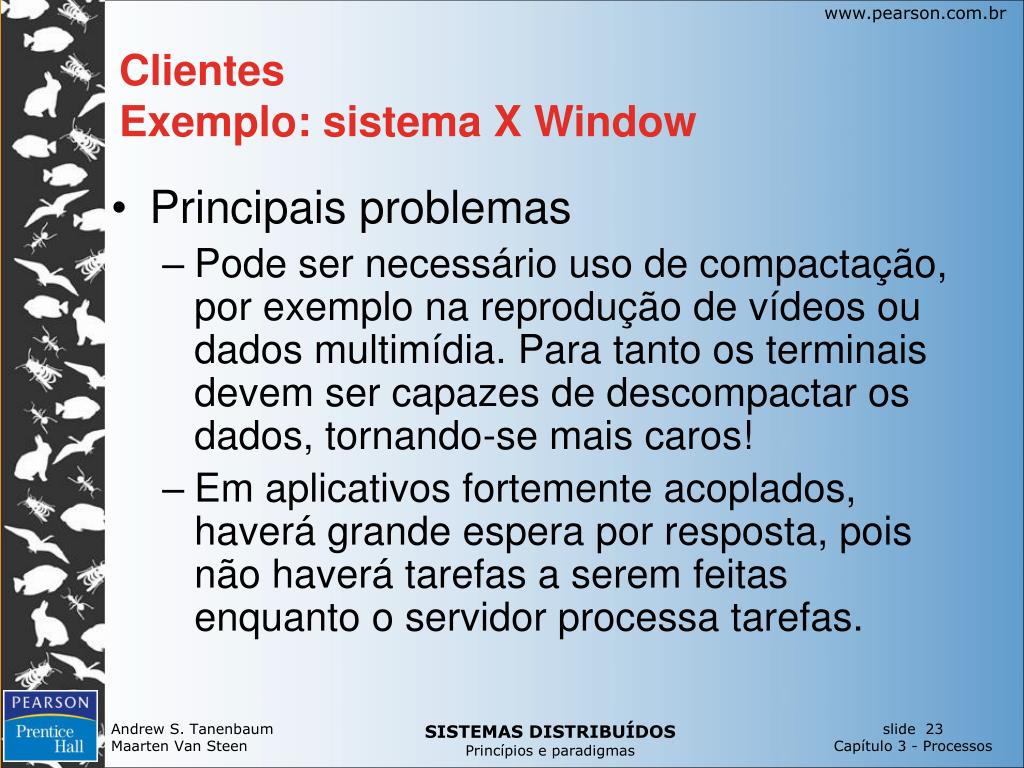 www.pearson.com.br

Clientes
Exemplo: sistema X Window

• Principais problemas
– Pode ser necessário uso de compactação, por exemplo na reprodução de vídeos ou dados multimídia. Para tanto os terminais devem ser capazes de descompactar os dados, tornando-se mais caros!
– Em aplicativos fortemente acoplados, haverá grande espera por resposta, pois não haverá tarefas a serem feitas enquanto o servidor processa tarefas.

PEARSON
Prentice Hall

Andrew S. Tanenbaum
Maarten Van Steen

SISTEMAS DISTRIBUÍDOS
Princípios e paradigmas

slide 23
Capítulo 3 - Processos